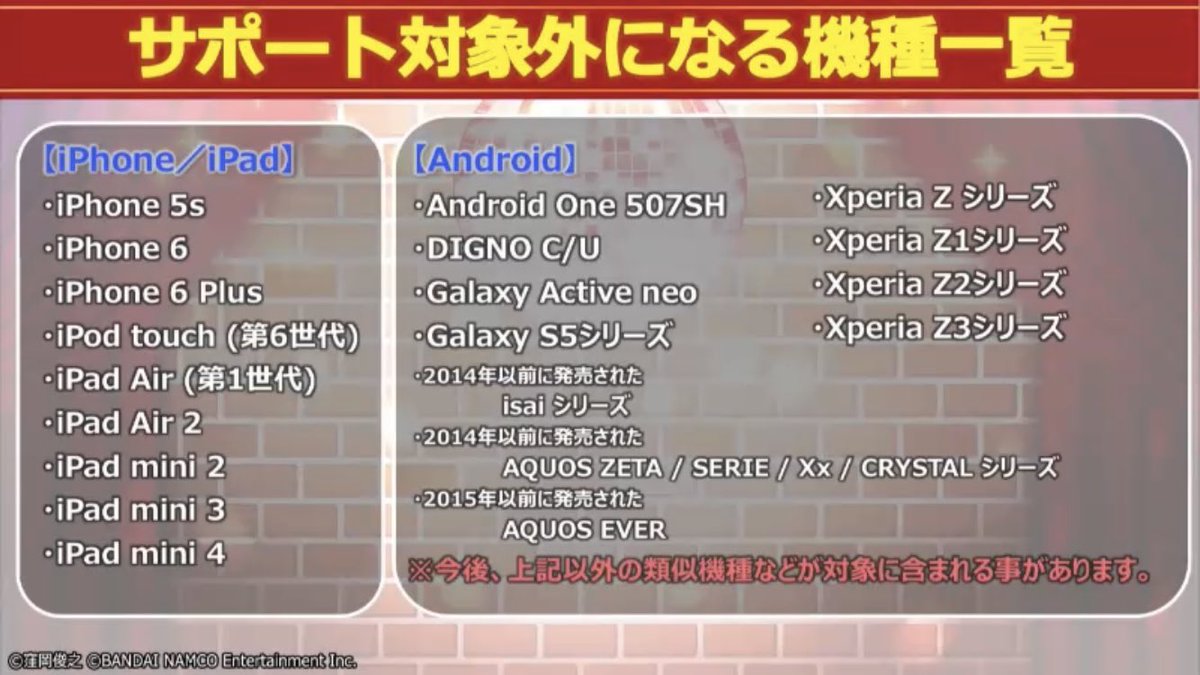 サポート対象外になる機種一覧

【iPhone／iPad】
・iPhone 5s
・iPhone 6
・iPhone 6 Plus
・iPod touch (第6世代)
・iPad Air (第1世代)
・iPad Air 2
・iPad mini 2
・iPad mini 3
・iPad mini 4

【Android】
・Android One 507SH
・DIGNO C/U
・Galaxy Active neo
・Galaxy S5シリーズ
・2014年以前に発売された isai シリーズ
・2014年以前に発売された AQUOS ZETA / SERIE / Xx / CRYSTAL シリーズ
・2015年以前に発売された AQUOS EVER

・Xperia Z シリーズ
・Xperia Z1シリーズ
・Xperia Z2シリーズ
・Xperia Z3シリーズ

※今後、上記以外の類似機種などが対象に含まれる事があります。

©窪岡俊之 ©BANDAI NAMCO Entertainment Inc.